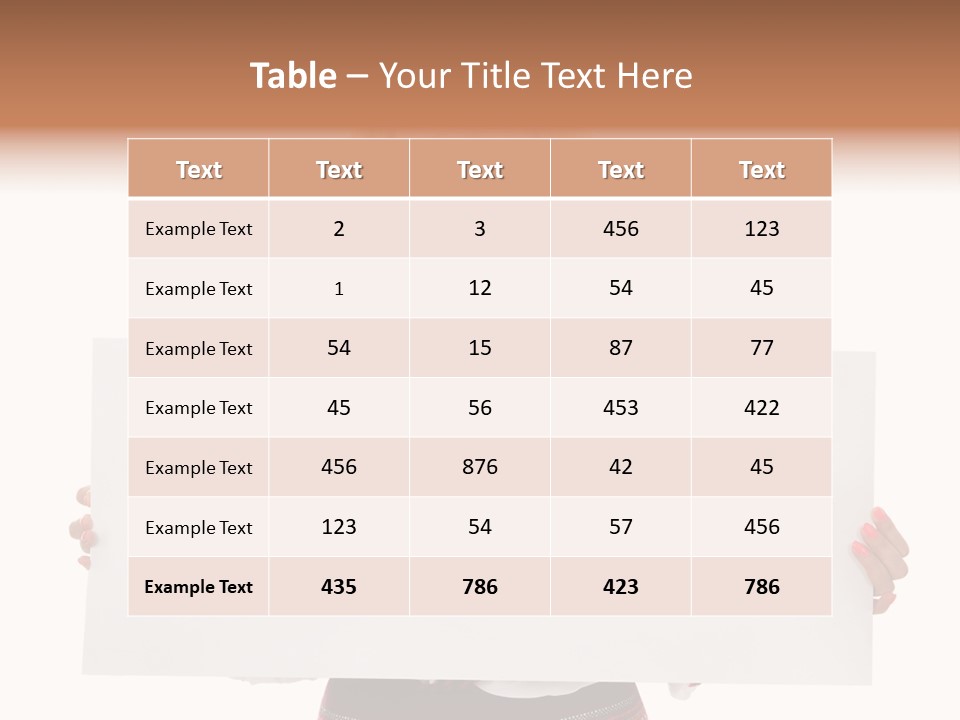 Table – Your Title Text Here

| Text | Text | Text | Text | Text |
|---|---|---|---|---|
| Example Text | 2 | 3 | 456 | 123 |
| Example Text | 1 | 12 | 54 | 45 |
| Example Text | 54 | 15 | 87 | 77 |
| Example Text | 45 | 56 | 453 | 422 |
| Example Text | 456 | 876 | 42 | 45 |
| Example Text | 123 | 54 | 57 | 456 |
| Example Text | 435 | 786 | 423 | 786 |